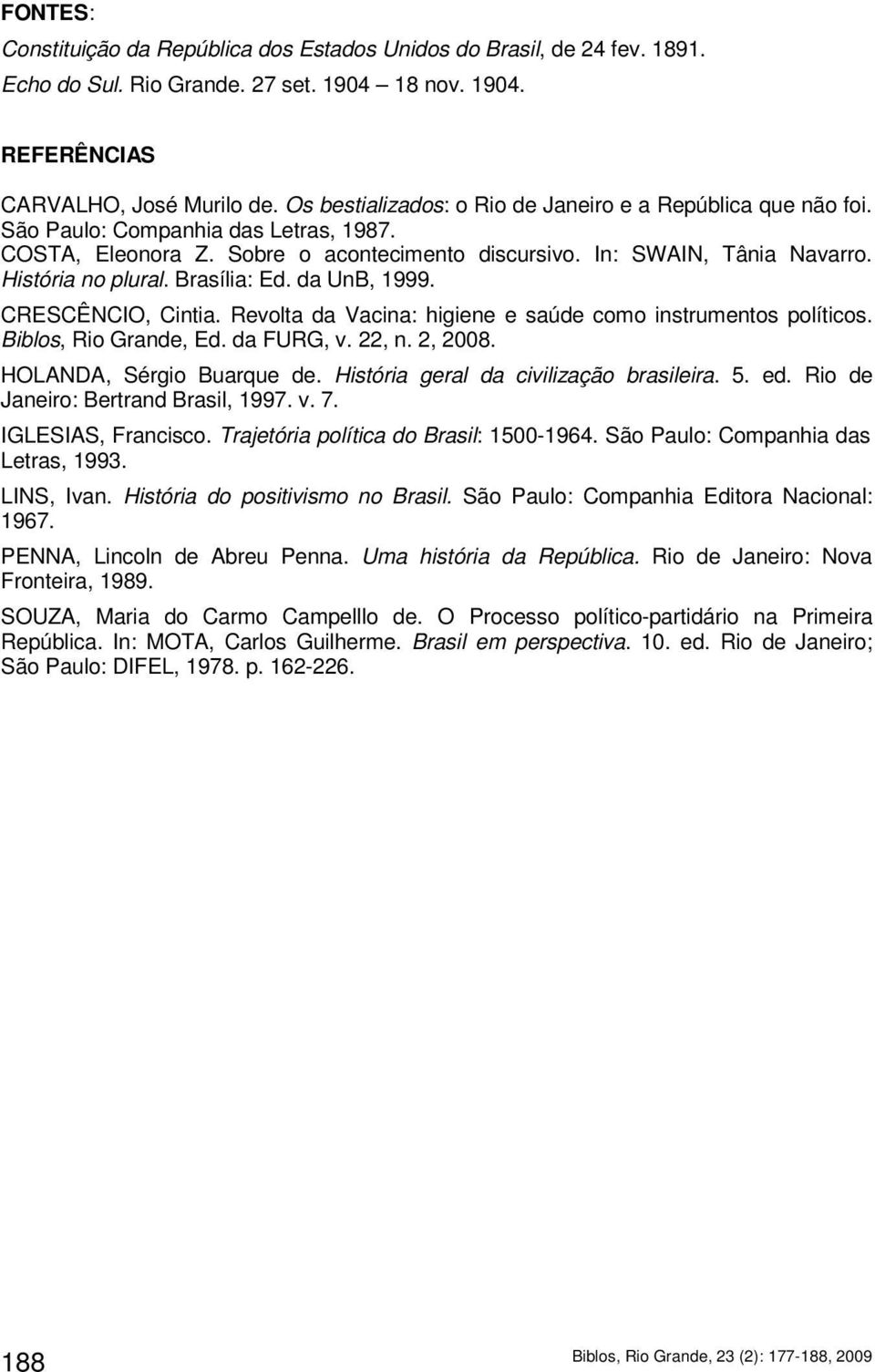 FONTES:

Constituição da República dos Estados Unidos do Brasil, de 24 fev. 1891.

Echo do Sul. Rio Grande. 27 set. 1904 – 18 nov. 1904.

REFERÊNCIAS

CARVALHO, José Murilo de. Os bestializados: o Rio de Janeiro e a República que não foi. São Paulo: Companhia das Letras, 1987.

COSTA, Eleonora Z. Sobre o acontecimento discursivo. In: SWAIN, Tânia Navarro. História no plural. Brasília: Ed. da UnB, 1999.

CRESCÊNCIO, Cintia. Revolta da Vacina: higiene e saúde como instrumentos políticos. Biblos, Rio Grande, Ed. da FURG, v. 22, n. 2, 2008.

HOLANDA, Sérgio Buarque de. História geral da civilização brasileira. 5. ed. Rio de Janeiro: Bertrand Brasil, 1997. v. 7.

IGLESIAS, Francisco. Trajetória política do Brasil: 1500-1964. São Paulo: Companhia das Letras, 1993.

LINS, Ivan. História do positivismo no Brasil. São Paulo: Companhia Editora Nacional: 1967.

PENNA, Lincoln de Abreu Penna. Uma história da República. Rio de Janeiro: Nova Fronteira, 1989.

SOUZA, Maria do Carmo Campelllo de. O Processo político-partidário na Primeira República. In: MOTA, Carlos Guilherme. Brasil em perspectiva. 10. ed. Rio de Janeiro; São Paulo: DIFEL, 1978. p. 162-226.

188

Biblos, Rio Grande, 23 (2): 177-188, 2009